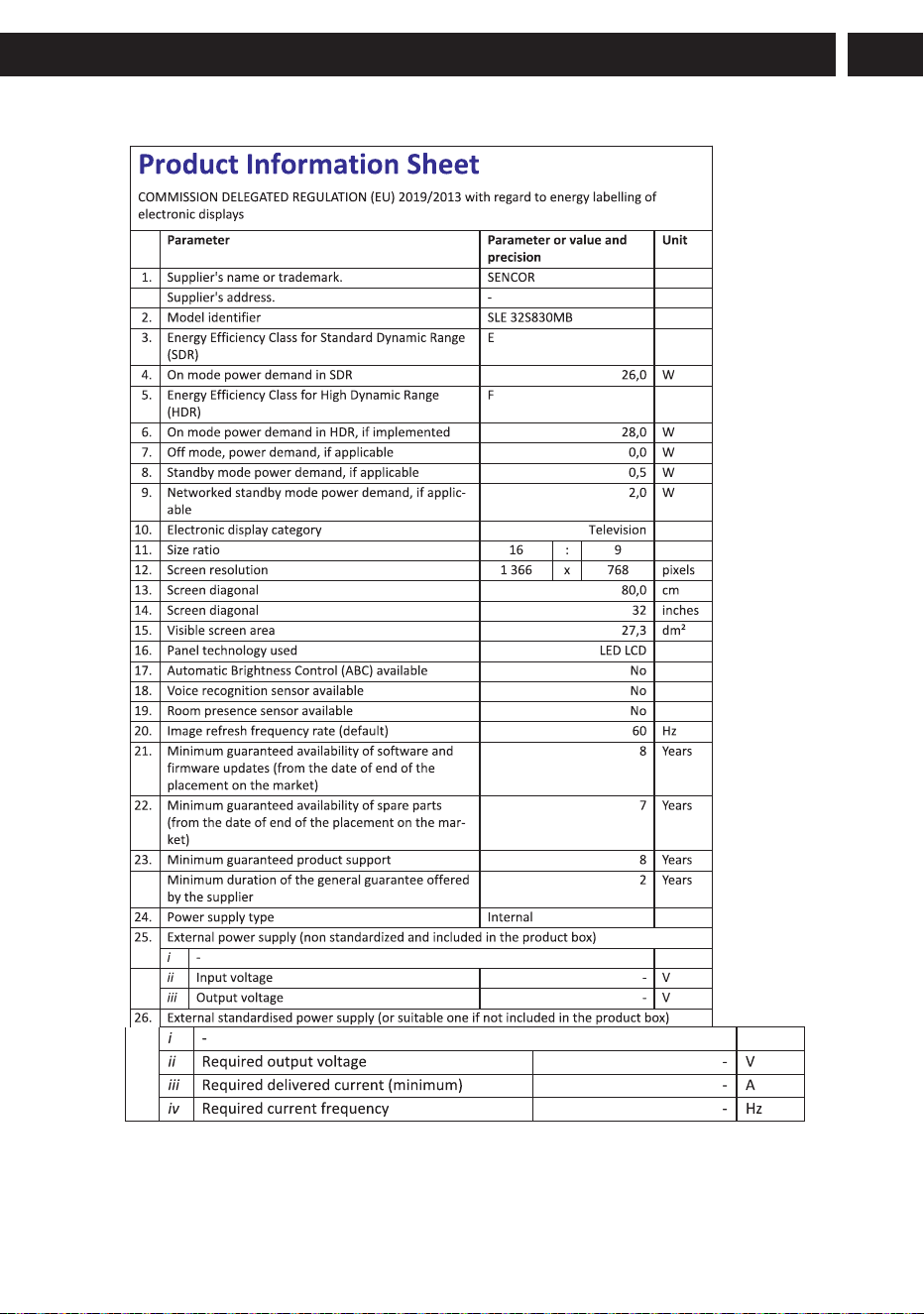 Product Information Sheet

COMMISSION DELEGATED REGULATION (EU) 2019/2013 with regard to energy labelling of electronic displays

| | Parameter | Parameter or value and precision | Unit |
|---|---|---|---|
| 1. | Supplier's name or trademark. | SENCOR | |
| | Supplier's address. | - | |
| 2. | Model identifier | SLE 32S830MB | |
| 3. | Energy Efficiency Class for Standard Dynamic Range (SDR) | E | |
| 4. | On mode power demand in SDR | 26,0 | W |
| 5. | Energy Efficiency Class for High Dynamic Range (HDR) | F | |
| 6. | On mode power demand in HDR, if implemented | 28,0 | W |
| 7. | Off mode, power demand, if applicable | 0,0 | W |
| 8. | Standby mode power demand, if applicable | 0,5 | W |
| 9. | Networked standby mode power demand, if applicable | 2,0 | W |
| 10. | Electronic display category | Television | |
| 11. | Size ratio | 16 : 9 | |
| 12. | Screen resolution | 1 366 x 768 | pixels |
| 13. | Screen diagonal | 80,0 | cm |
| 14. | Screen diagonal | 32 | inches |
| 15. | Visible screen area | 27,3 | dm² |
| 16. | Panel technology used | LED LCD | |
| 17. | Automatic Brightness Control (ABC) available | No | |
| 18. | Voice recognition sensor available | No | |
| 19. | Room presence sensor available | No | |
| 20. | Image refresh frequency rate (default) | 60 | Hz |
| 21. | Minimum guaranteed availability of software and firmware updates (from the date of end of the placement on the market) | 8 | Years |
| 22. | Minimum guaranteed availability of spare parts (from the date of end of the placement on the market) | 7 | Years |
| 23. | Minimum guaranteed product support | 8 | Years |
| | Minimum duration of the general guarantee offered by the supplier | 2 | Years |
| 24. | Power supply type | Internal | |
| 25. | External power supply (non standardized and included in the product box) | | |
| | i - | | |
| | ii Input voltage | - | V |
| | iii Output voltage | - | V |
| 26. | External standardised power supply (or suitable one if not included in the product box) | | |
| | i - | | |
| | ii Required output voltage | - | V |
| | iii Required delivered current (minimum) | - | A |
| | iv Required current frequency | - | Hz |